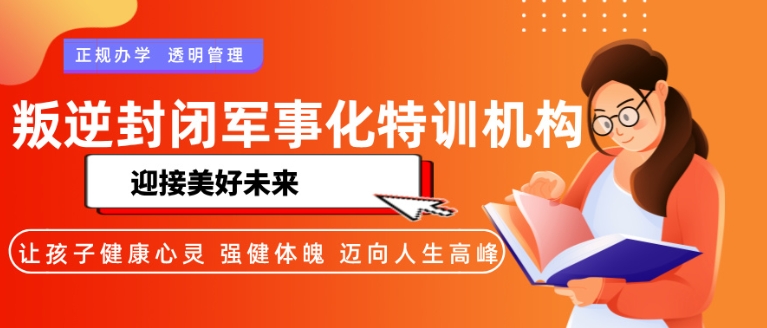 正规办学 透明管理

叛逆封闭军事化特训机构

迎接美好未来

让孩子健康心灵 强健体魄 迈向人生高峰